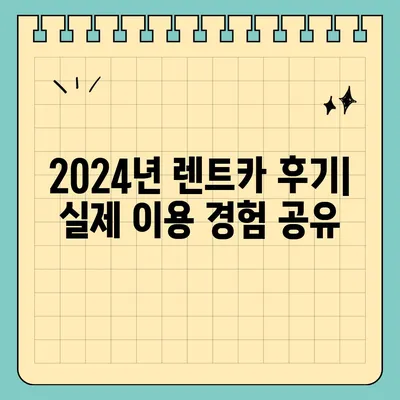 2024년 렌트카 후기| 실제 이용 경험 공유